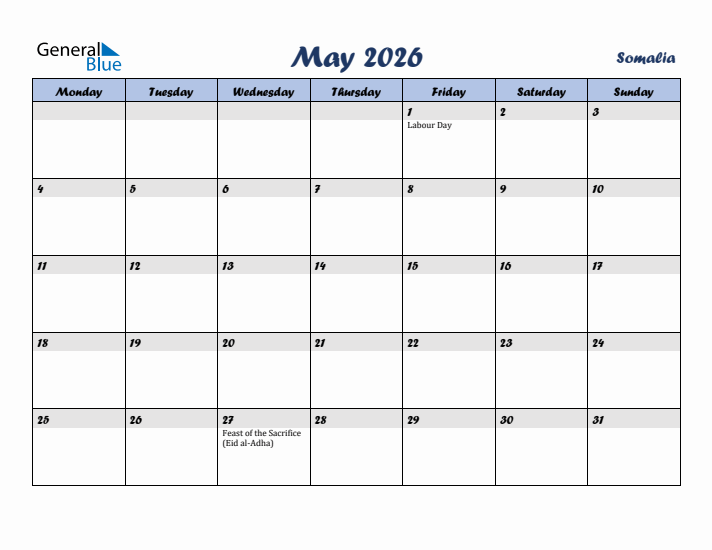 General Blue

May 2026

Somalia

| Monday | Tuesday | Wednesday | Thursday | Friday | Saturday | Sunday |
|---|---|---|---|---|---|---|
| | | | | 1 Labour Day | 2 | 3 |
| 4 | 5 | 6 | 7 | 8 | 9 | 10 |
| 11 | 12 | 13 | 14 | 15 | 16 | 17 |
| 18 | 19 | 20 | 21 | 22 | 23 | 24 |
| 25 | 26 | 27 Feast of the Sacrifice (Eid al-Adha) | 28 | 29 | 30 | 31 |